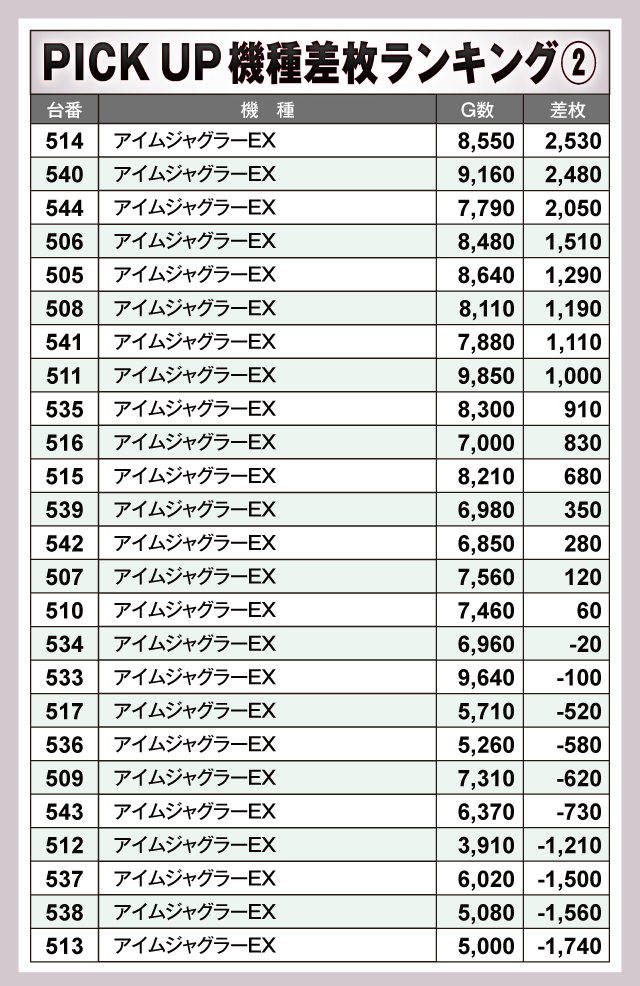 PICK UP 機種差枚ランキング②

| 台番 | 機　種 | G数 | 差枚 |
|---|---|---|---|
| 514 | アイムジャグラーEX | 8,550 | 2,530 |
| 540 | アイムジャグラーEX | 9,160 | 2,480 |
| 544 | アイムジャグラーEX | 7,790 | 2,050 |
| 506 | アイムジャグラーEX | 8,480 | 1,510 |
| 505 | アイムジャグラーEX | 8,640 | 1,290 |
| 508 | アイムジャグラーEX | 8,110 | 1,190 |
| 541 | アイムジャグラーEX | 7,880 | 1,110 |
| 511 | アイムジャグラーEX | 9,850 | 1,000 |
| 535 | アイムジャグラーEX | 8,300 | 910 |
| 516 | アイムジャグラーEX | 7,000 | 830 |
| 515 | アイムジャグラーEX | 8,210 | 680 |
| 539 | アイムジャグラーEX | 6,980 | 350 |
| 542 | アイムジャグラーEX | 6,850 | 280 |
| 507 | アイムジャグラーEX | 7,560 | 120 |
| 510 | アイムジャグラーEX | 7,460 | 60 |
| 534 | アイムジャグラーEX | 6,960 | -20 |
| 533 | アイムジャグラーEX | 9,640 | -100 |
| 517 | アイムジャグラーEX | 5,710 | -520 |
| 536 | アイムジャグラーEX | 5,260 | -580 |
| 509 | アイムジャグラーEX | 7,310 | -620 |
| 543 | アイムジャグラーEX | 6,370 | -730 |
| 512 | アイムジャグラーEX | 3,910 | -1,210 |
| 537 | アイムジャグラーEX | 6,020 | -1,500 |
| 538 | アイムジャグラーEX | 5,080 | -1,560 |
| 513 | アイムジャグラーEX | 5,000 | -1,740 |